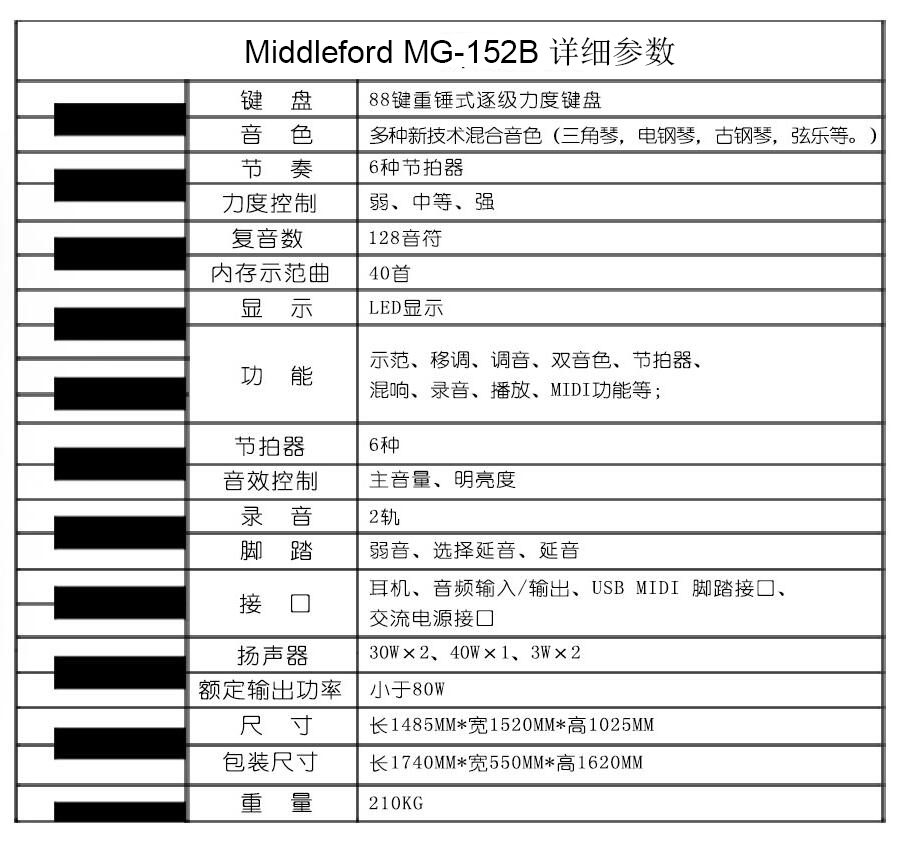 Middleford MG-152B 详细参数

| | |
|---|---|
| 键 盘 | 88键重锤式逐级力度键盘 |
| 音 色 | 多种新技术混合音色（三角琴，电钢琴，古钢琴，弦乐等。） |
| 节 奏 | 6种节拍器 |
| 力度控制 | 弱、中等、强 |
| 复音数 | 128音符 |
| 内存示范曲 | 40首 |
| 显 示 | LED显示 |
| 功 能 | 示范、移调、调音、双音色、节拍器、混响、录音、播放、MIDI功能等； |
| 节拍器 | 6种 |
| 音效控制 | 主音量、明亮度 |
| 录 音 | 2轨 |
| 脚 踏 | 弱音、选择延音、延音 |
| 接 口 | 耳机、音频输入/输出、USB MIDI 脚踏接口、交流电源接口 |
| 扬声器 | 30W×2、40W×1、3W×2 |
| 额定输出功率 | 小于80W |
| 尺 寸 | 长1485MM*宽1520MM*高1025MM |
| 包装尺寸 | 长1740MM*宽550MM*高1620MM |
| 重 量 | 210KG |